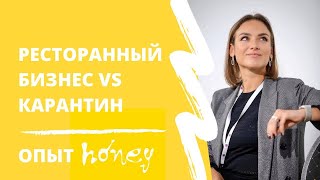 РЕСТОРАННЫЙ БИЗНЕС VS КАРАНТИН

ОПЫТ honey